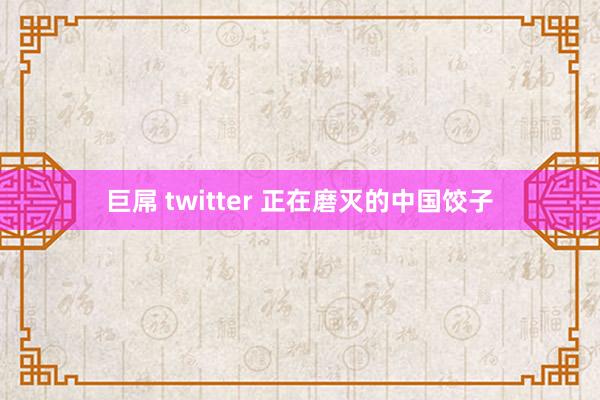 巨屌 twitter 正在磨灭的中国饺子